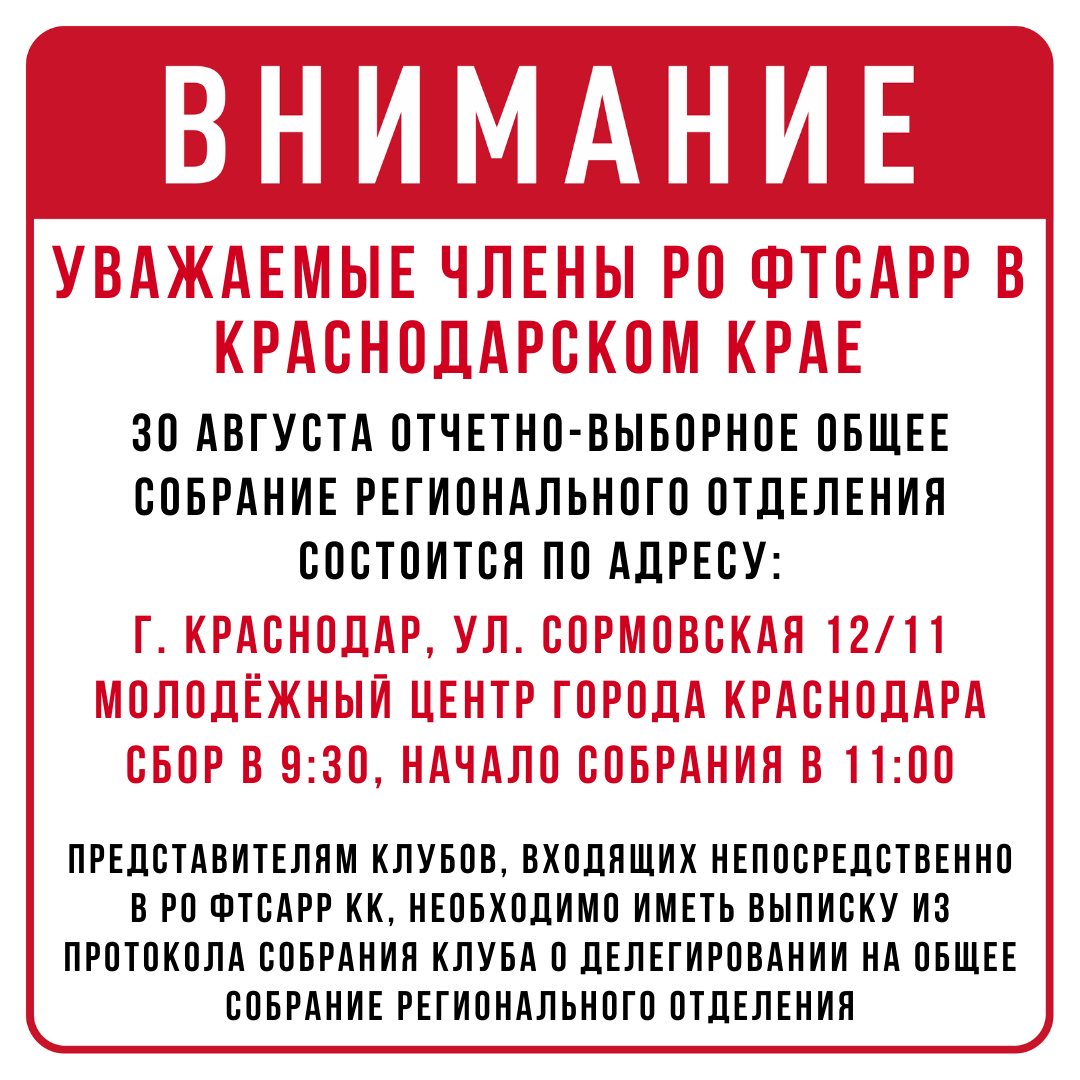 ВНИМАНИЕ

УВАЖАЕМЫЕ ЧЛЕНЫ РО ФТСАРР В КРАСНОДАРСКОМ КРАЕ

30 АВГУСТА ОТЧЕТНО-ВЫБОРНОЕ ОБЩЕЕ СОБРАНИЕ РЕГИОНАЛЬНОГО ОТДЕЛЕНИЯ СОСТОИТСЯ ПО АДРЕСУ:

Г. КРАСНОДАР, УЛ. СОРМОВСКАЯ 12/11
МОЛОДЁЖНЫЙ ЦЕНТР ГОРОДА КРАСНОДАРА
СБОР В 9:30, НАЧАЛО СОБРАНИЯ В 11:00

ПРЕДСТАВИТЕЛЯМ КЛУБОВ, ВХОДЯЩИХ НЕПОСРЕДСТВЕННО В РО ФТСАРР КК, НЕОБХОДИМО ИМЕТЬ ВЫПИСКУ ИЗ ПРОТОКОЛА СОБРАНИЯ КЛУБА О ДЕЛЕГИРОВАНИИ НА ОБЩЕЕ СОБРАНИЕ РЕГИОНАЛЬНОГО ОТДЕЛЕНИЯ